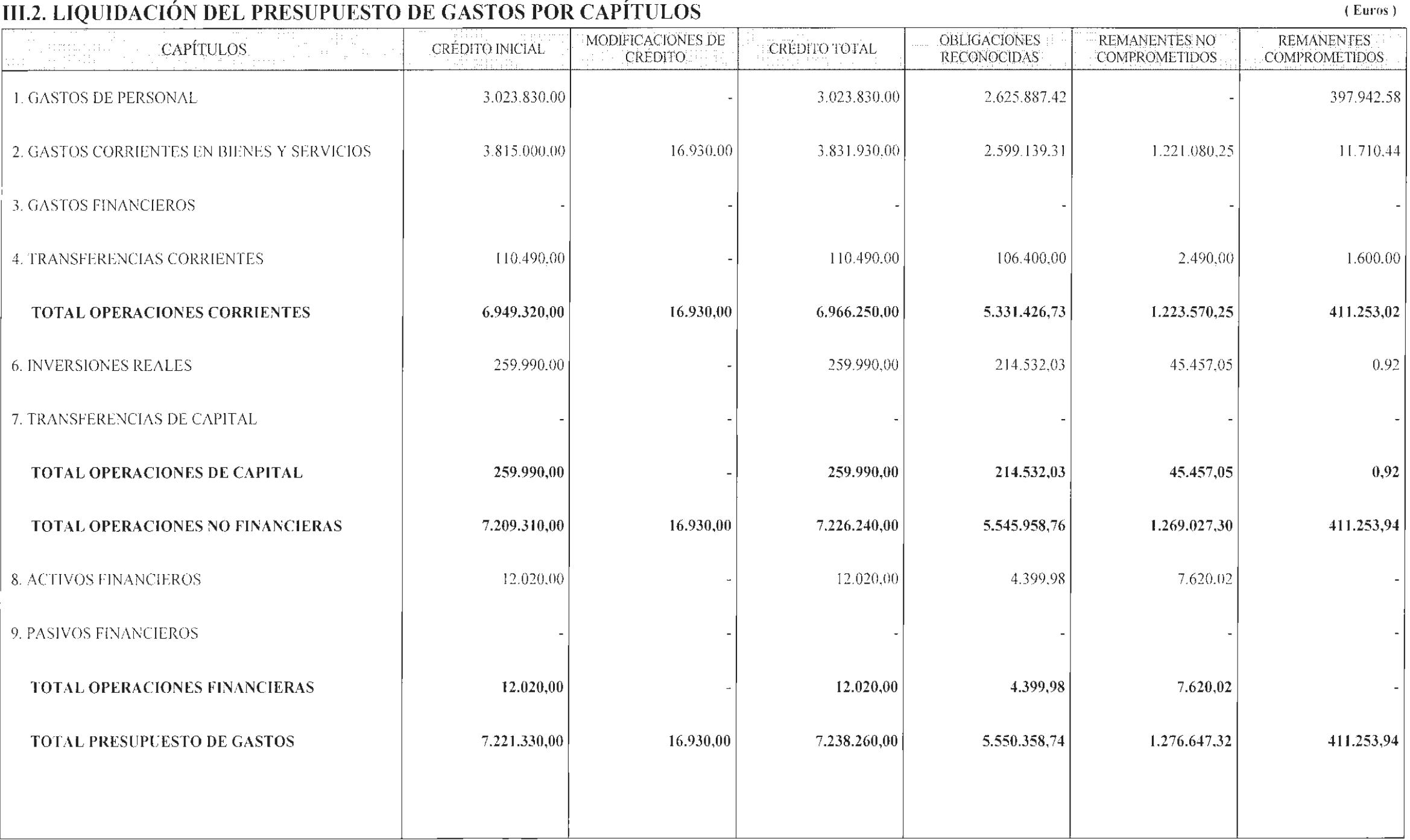 III.2. LIQUIDACIÓN DEL PRESUPUESTO DE GASTOS POR CAPÍTULOS

( Euros )

| CAPÍTULOS | CRÉDITO INICIAL | MODIFICACIONES DE CRÉDITO | CRÉDITO TOTAL | OBLIGACIONES RECONOCIDAS | REMANENTES NO COMPROMETIDOS | REMANENTES COMPROMETIDOS |
|---|---|---|---|---|---|---|
| 1. GASTOS DE PERSONAL | 3.023.830,00 | - | 3.023.830,00 | 2.625.887,42 | - | 397.942,58 |
| 2. GASTOS CORRIENTES EN BIENES Y SERVICIOS | 3.815.000,00 | 16.930,00 | 3.831.930,00 | 2.599.139,31 | 1.221.080,25 | 11.710,44 |
| 3. GASTOS FINANCIEROS | - | - | - | - | - | - |
| 4. TRANSFERENCIAS CORRIENTES | 110.490,00 | - | 110.490,00 | 106.400,00 | 2.490,00 | 1.600,00 |
| TOTAL OPERACIONES CORRIENTES | 6.949.320,00 | 16.930,00 | 6.966.250,00 | 5.331.426,73 | 1.223.570,25 | 411.253,02 |
| 6. INVERSIONES REALES | 259.990,00 | - | 259.990,00 | 214.532,03 | 45.457,05 | 0,92 |
| 7. TRANSFERENCIAS DE CAPITAL | - | - | - | - | - | - |
| TOTAL OPERACIONES DE CAPITAL | 259.990,00 | - | 259.990,00 | 214.532,03 | 45.457,05 | 0,92 |
| TOTAL OPERACIONES NO FINANCIERAS | 7.209.310,00 | 16.930,00 | 7.226.240,00 | 5.545.958,76 | 1.269.027,30 | 411.253,94 |
| 8. ACTIVOS FINANCIEROS | 12.020,00 | - | 12.020,00 | 4.399,98 | 7.620,02 | - |
| 9. PASIVOS FINANCIEROS | - | - | - | - | - | - |
| TOTAL OPERACIONES FINANCIERAS | 12.020,00 | - | 12.020,00 | 4.399,98 | 7.620,02 | - |
| TOTAL PRESUPUESTO DE GASTOS | 7.221.330,00 | 16.930,00 | 7.238.260,00 | 5.550.358,74 | 1.276.647,32 | 411.253,94 |